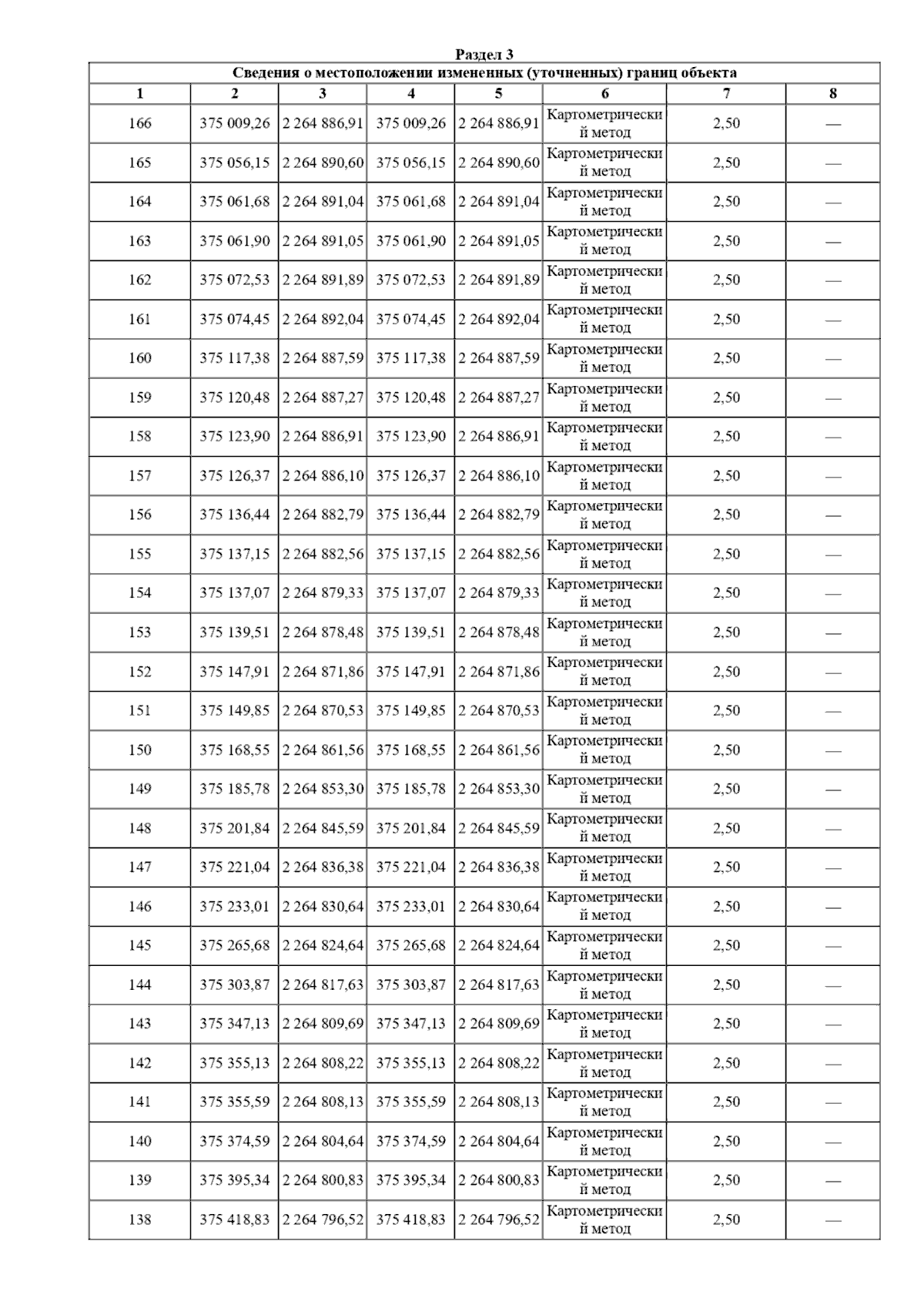 Раздел 3

Сведения о местоположении измененных (уточненных) границ объекта

| 1 | 2 | 3 | 4 | 5 | 6 | 7 | 8 |
|---|---|---|---|---|---|---|---|
| 166 | 375 009,26 | 2 264 886,91 | 375 009,26 | 2 264 886,91 | Картометрический метод | 2,50 | — |
| 165 | 375 056,15 | 2 264 890,60 | 375 056,15 | 2 264 890,60 | Картометрический метод | 2,50 | — |
| 164 | 375 061,68 | 2 264 891,04 | 375 061,68 | 2 264 891,04 | Картометрический метод | 2,50 | — |
| 163 | 375 061,90 | 2 264 891,05 | 375 061,90 | 2 264 891,05 | Картометрический метод | 2,50 | — |
| 162 | 375 072,53 | 2 264 891,89 | 375 072,53 | 2 264 891,89 | Картометрический метод | 2,50 | — |
| 161 | 375 074,45 | 2 264 892,04 | 375 074,45 | 2 264 892,04 | Картометрический метод | 2,50 | — |
| 160 | 375 117,38 | 2 264 887,59 | 375 117,38 | 2 264 887,59 | Картометрический метод | 2,50 | — |
| 159 | 375 120,48 | 2 264 887,27 | 375 120,48 | 2 264 887,27 | Картометрический метод | 2,50 | — |
| 158 | 375 123,90 | 2 264 886,91 | 375 123,90 | 2 264 886,91 | Картометрический метод | 2,50 | — |
| 157 | 375 126,37 | 2 264 886,10 | 375 126,37 | 2 264 886,10 | Картометрический метод | 2,50 | — |
| 156 | 375 136,44 | 2 264 882,79 | 375 136,44 | 2 264 882,79 | Картометрический метод | 2,50 | — |
| 155 | 375 137,15 | 2 264 882,56 | 375 137,15 | 2 264 882,56 | Картометрический метод | 2,50 | — |
| 154 | 375 137,07 | 2 264 879,33 | 375 137,07 | 2 264 879,33 | Картометрический метод | 2,50 | — |
| 153 | 375 139,51 | 2 264 878,48 | 375 139,51 | 2 264 878,48 | Картометрический метод | 2,50 | — |
| 152 | 375 147,91 | 2 264 871,86 | 375 147,91 | 2 264 871,86 | Картометрический метод | 2,50 | — |
| 151 | 375 149,85 | 2 264 870,53 | 375 149,85 | 2 264 870,53 | Картометрический метод | 2,50 | — |
| 150 | 375 168,55 | 2 264 861,56 | 375 168,55 | 2 264 861,56 | Картометрический метод | 2,50 | — |
| 149 | 375 185,78 | 2 264 853,30 | 375 185,78 | 2 264 853,30 | Картометрический метод | 2,50 | — |
| 148 | 375 201,84 | 2 264 845,59 | 375 201,84 | 2 264 845,59 | Картометрический метод | 2,50 | — |
| 147 | 375 221,04 | 2 264 836,38 | 375 221,04 | 2 264 836,38 | Картометрический метод | 2,50 | — |
| 146 | 375 233,01 | 2 264 830,64 | 375 233,01 | 2 264 830,64 | Картометрический метод | 2,50 | — |
| 145 | 375 265,68 | 2 264 824,64 | 375 265,68 | 2 264 824,64 | Картометрический метод | 2,50 | — |
| 144 | 375 303,87 | 2 264 817,63 | 375 303,87 | 2 264 817,63 | Картометрический метод | 2,50 | — |
| 143 | 375 347,13 | 2 264 809,69 | 375 347,13 | 2 264 809,69 | Картометрический метод | 2,50 | — |
| 142 | 375 355,13 | 2 264 808,22 | 375 355,13 | 2 264 808,22 | Картометрический метод | 2,50 | — |
| 141 | 375 355,59 | 2 264 808,13 | 375 355,59 | 2 264 808,13 | Картометрический метод | 2,50 | — |
| 140 | 375 374,59 | 2 264 804,64 | 375 374,59 | 2 264 804,64 | Картометрический метод | 2,50 | — |
| 139 | 375 395,34 | 2 264 800,83 | 375 395,34 | 2 264 800,83 | Картометрический метод | 2,50 | — |
| 138 | 375 418,83 | 2 264 796,52 | 375 418,83 | 2 264 796,52 | Картометрический метод | 2,50 | — |